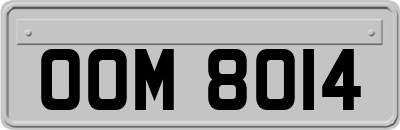 OOM 8014